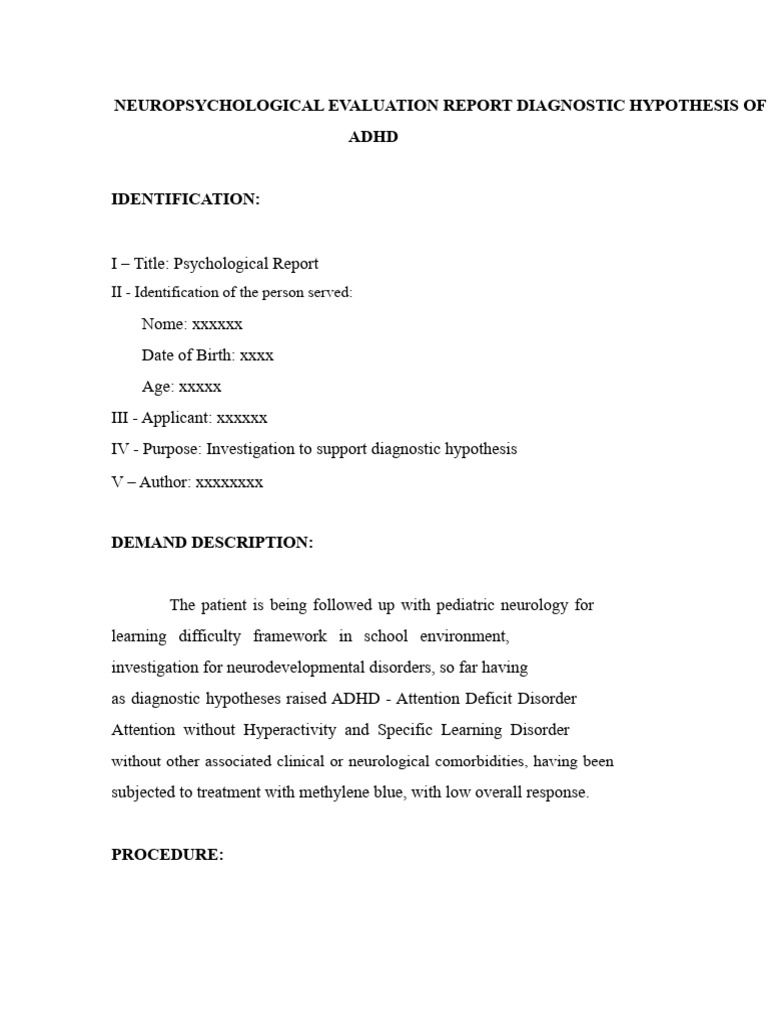 NEUROPSYCHOLOGICAL EVALUATION REPORT DIAGNOSTIC HYPOTHESIS OF ADHD

IDENTIFICATION:

I – Title: Psychological Report
II - Identification of the person served:
Nome: xxxxxx
Date of Birth: xxxx
Age: xxxxx
III - Applicant: xxxxxx
IV - Purpose: Investigation to support diagnostic hypothesis
V – Author: xxxxxxxx

DEMAND DESCRIPTION:

The patient is being followed up with pediatric neurology for learning difficulty framework in school environment, investigation for neurodevelopmental disorders, so far having as diagnostic hypotheses raised ADHD - Attention Deficit Disorder Attention without Hyperactivity and Specific Learning Disorder without other associated clinical or neurological comorbidities, having been subjected to treatment with methylene blue, with low overall response.

PROCEDURE: